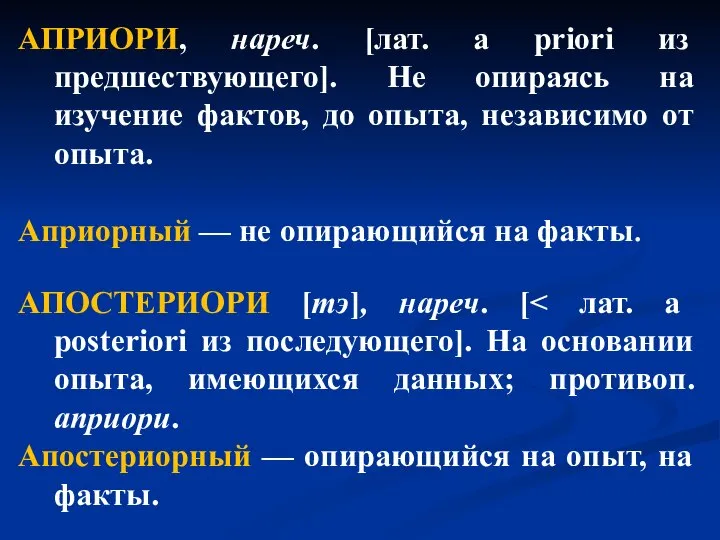 АПРИОРИ, нареч. [лат. a priori из предшествующего]. Не опираясь на изучение фактов, до опыта, независимо от опыта.

Априорный — не опирающийся на факты.

АПОСТЕРИОРИ [тэ], нареч. [< лат. a posteriori из последующего]. На основании опыта, имеющихся данных; противоп. априори.

Апостериорный — опирающийся на опыт, на факты.